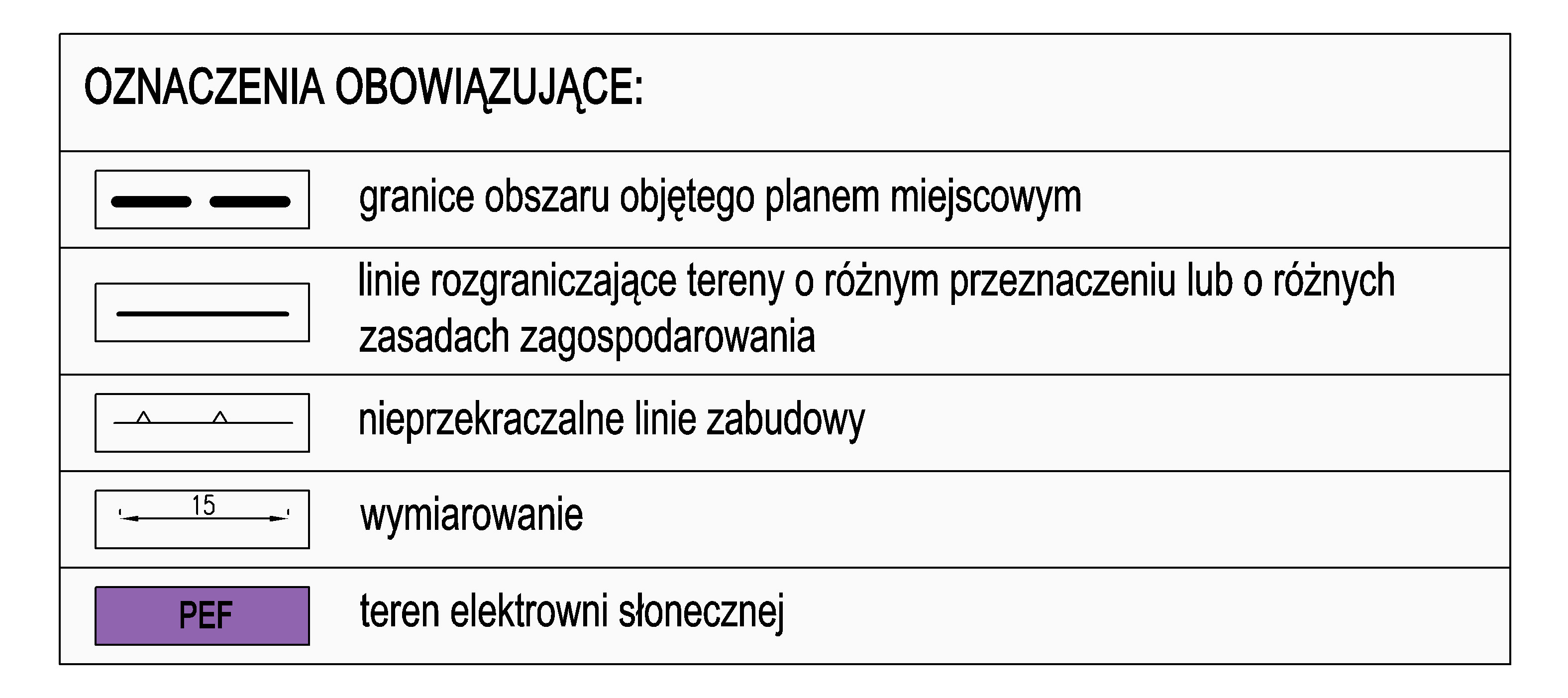 OZNACZENIA OBOWIĄZUJĄCE:

granice obszaru objętego planem miejscowym

linie rozgraniczające tereny o różnym przeznaczeniu lub o różnych zasadach zagospodarowania

nieprzekraczalne linie zabudowy

15

wymiarowanie

PEF

teren elektrowni słonecznej